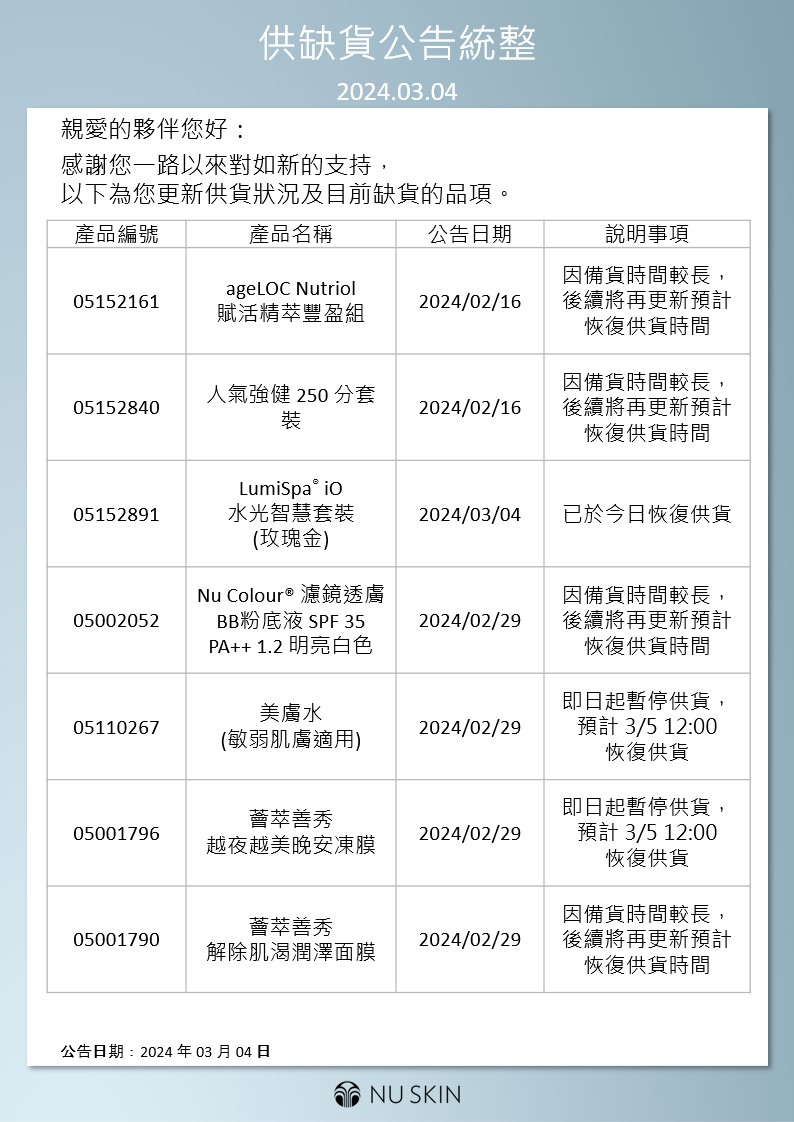 供缺貨公告統整

2024.03.04

親愛的夥伴您好：

感謝您一路以來對如新的支持，
以下為您更新供貨狀況及目前缺貨的品項。

| 產品編號 | 產品名稱 | 公告日期 | 說明事項 |
|---|---|---|---|
| 05152161 | ageLOC Nutriol 賦活精萃豐盈組 | 2024/02/16 | 因備貨時間較長，後續將再更新預計恢復供貨時間 |
| 05152840 | 人氣強健 250 分套裝 | 2024/02/16 | 因備貨時間較長，後續將再更新預計恢復供貨時間 |
| 05152891 | LumiSpa® iO 水光智慧套裝 (玫瑰金) | 2024/03/04 | 已於今日恢復供貨 |
| 05002052 | Nu Colour® 濾鏡透膚 BB粉底液 SPF 35 PA++ 1.2 明亮白色 | 2024/02/29 | 因備貨時間較長，後續將再更新預計恢復供貨時間 |
| 05110267 | 美膚水 (敏弱肌膚適用) | 2024/02/29 | 即日起暫停供貨，預計 3/5 12:00 恢復供貨 |
| 05001796 | 薈萃善秀 越夜越美晚安凍膜 | 2024/02/29 | 即日起暫停供貨，預計 3/5 12:00 恢復供貨 |
| 05001790 | 薈萃善秀 解除肌渴潤澤面膜 | 2024/02/29 | 因備貨時間較長，後續將再更新預計恢復供貨時間 |

公告日期：2024 年 03 月 04 日

NU SKIN